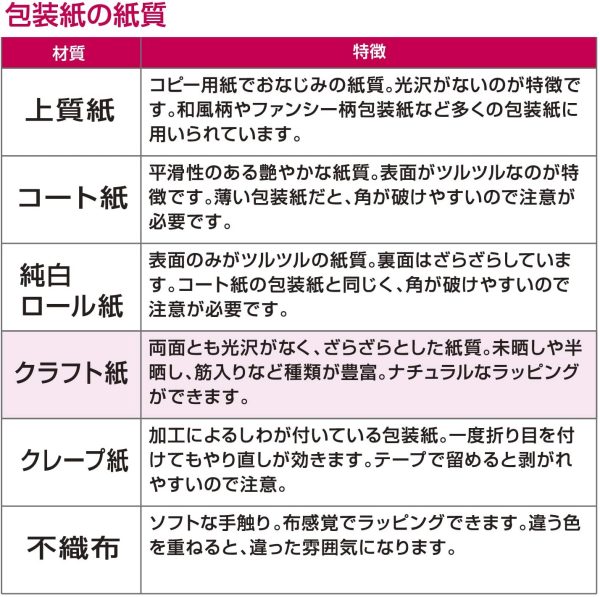 包装紙の紙質

| 材質 | 特徴 |
|---|---|
| 上質紙 | コピー用紙でおなじみの紙質。光沢がないのが特徴です。和風柄やファンシー柄包装紙など多くの包装紙に用いられています。 |
| コート紙 | 平滑性のある艶やかな紙質。表面がツルツルなのが特徴です。薄い包装紙だと、角が破けやすいので注意が必要です。 |
| 純白ロール紙 | 表面のみがツルツルの紙質。裏面はざらざらしています。コート紙の包装紙と同じく、角が破けやすいので注意が必要です。 |
| クラフト紙 | 両面とも光沢がなく、ざらざらとした紙質。未晒しや半晒し、筋入りなど種類が豊富。ナチュラルなラッピングができます。 |
| クレープ紙 | 加工によるしわが付いている包装紙。一度折り目を付けてもやり直しが効きます。テープで留めると剥がれやすいので注意。 |
| 不織布 | ソフトな手触り。布感覚でラッピングできます。違う色を重ねると、違った雰囲気になります。 |